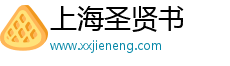 上海圣贤书
www.xxjieneng.com